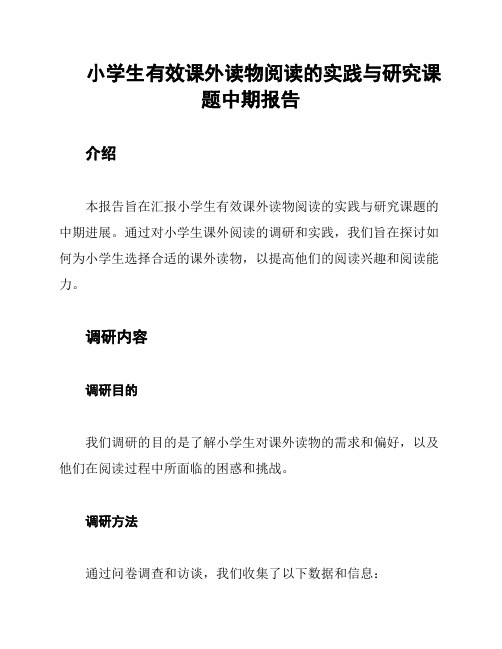 小学生有效课外读物阅读的实践与研究课题中期报告

介绍

本报告旨在汇报小学生有效课外读物阅读的实践与研究课题的中期进展。通过对小学生课外阅读的调研和实践，我们旨在探讨如何为小学生选择合适的课外读物，以提高他们的阅读兴趣和阅读能力。

调研内容

调研目的

我们调研的目的是了解小学生对课外读物的需求和偏好，以及他们在阅读过程中所面临的困惑和挑战。

调研方法

通过问卷调查和访谈，我们收集了以下数据和信息：